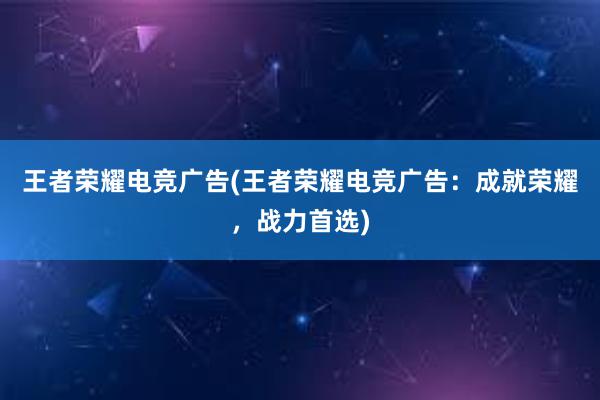 王者荣耀电竞广告(王者荣耀电竞广告：成就荣耀，战力首选)